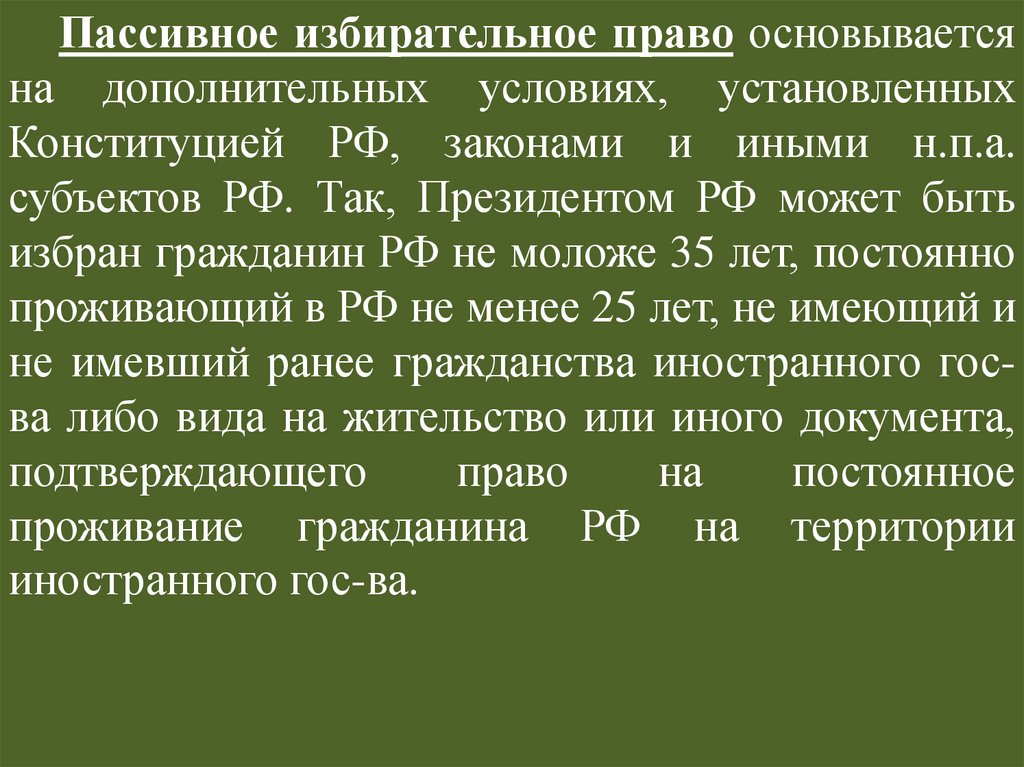 Пассивное избирательное право основывается на дополнительных условиях, установленных Конституцией РФ, законами и иными н.п.а. субъектов РФ. Так, Президентом РФ может быть избран гражданин РФ не моложе 35 лет, постоянно проживающий в РФ не менее 25 лет, не имеющий и не имевший ранее гражданства иностранного гос-ва либо вида на жительство или иного документа, подтверждающего право на постоянное проживание гражданина РФ на территории иностранного гос-ва.